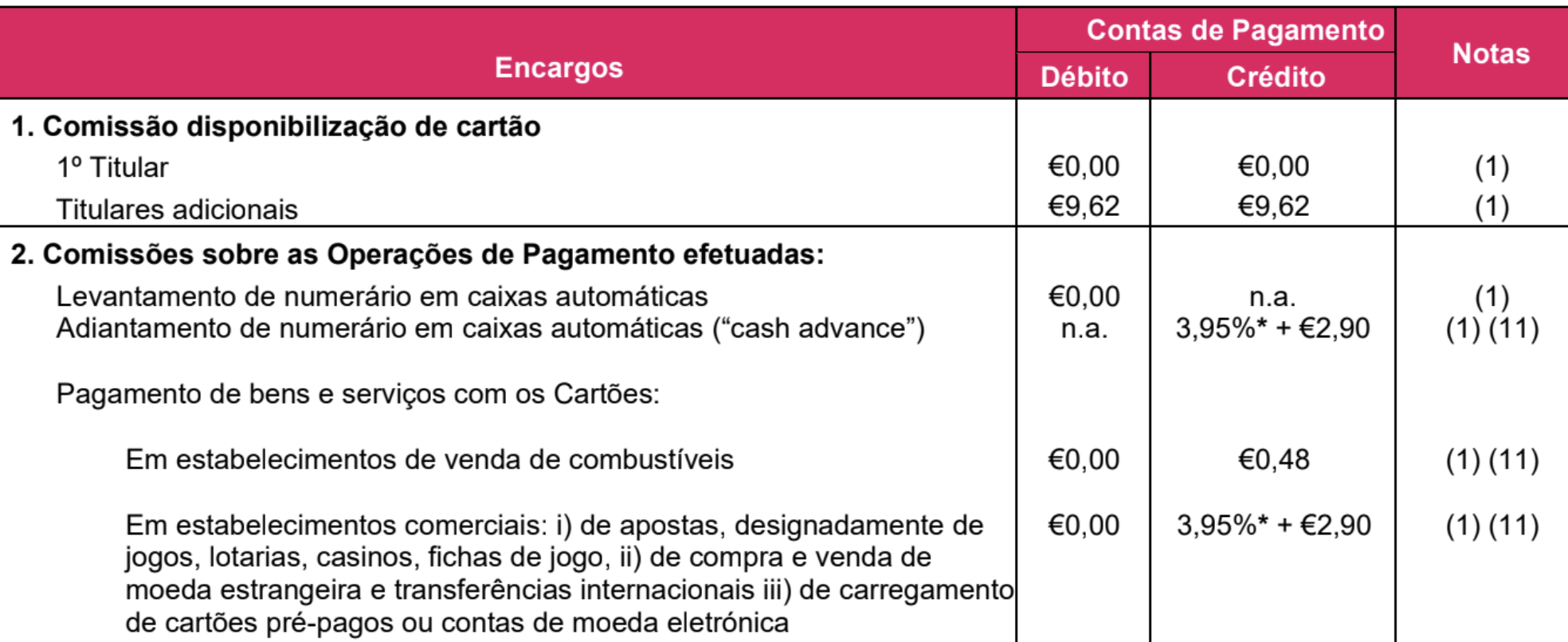 | Encargos | Contas de Pagamento |  | Notas |
|---|---|---|---|
|  | Débito | Crédito |  |
| 1. Comissão disponibilização de cartão |  |  |  |
| 1º Titular | €0,00 | €0,00 | (1) |
| Titulares adicionais | €9,62 | €9,62 | (1) |
| 2. Comissões sobre as Operações de Pagamento efetuadas: |  |  |  |
| Levantamento de numerário em caixas automáticas | €0,00 | n.a. | (1) |
| Adiantamento de numerário em caixas automáticas ("cash advance") | n.a. | 3,95%* + €2,90 | (1) (11) |
| Pagamento de bens e serviços com os Cartões: |  |  |  |
| Em estabelecimentos de venda de combustíveis | €0,00 | €0,48 | (1) (11) |
| Em estabelecimentos comerciais: i) de apostas, designadamente de jogos, lotarias, casinos, fichas de jogo, ii) de compra e venda de moeda estrangeira e transferências internacionais iii) de carregamento de cartões pré-pagos ou contas de moeda eletrónica | €0,00 | 3,95%* + €2,90 | (1) (11) |